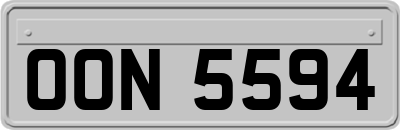 OON 5594